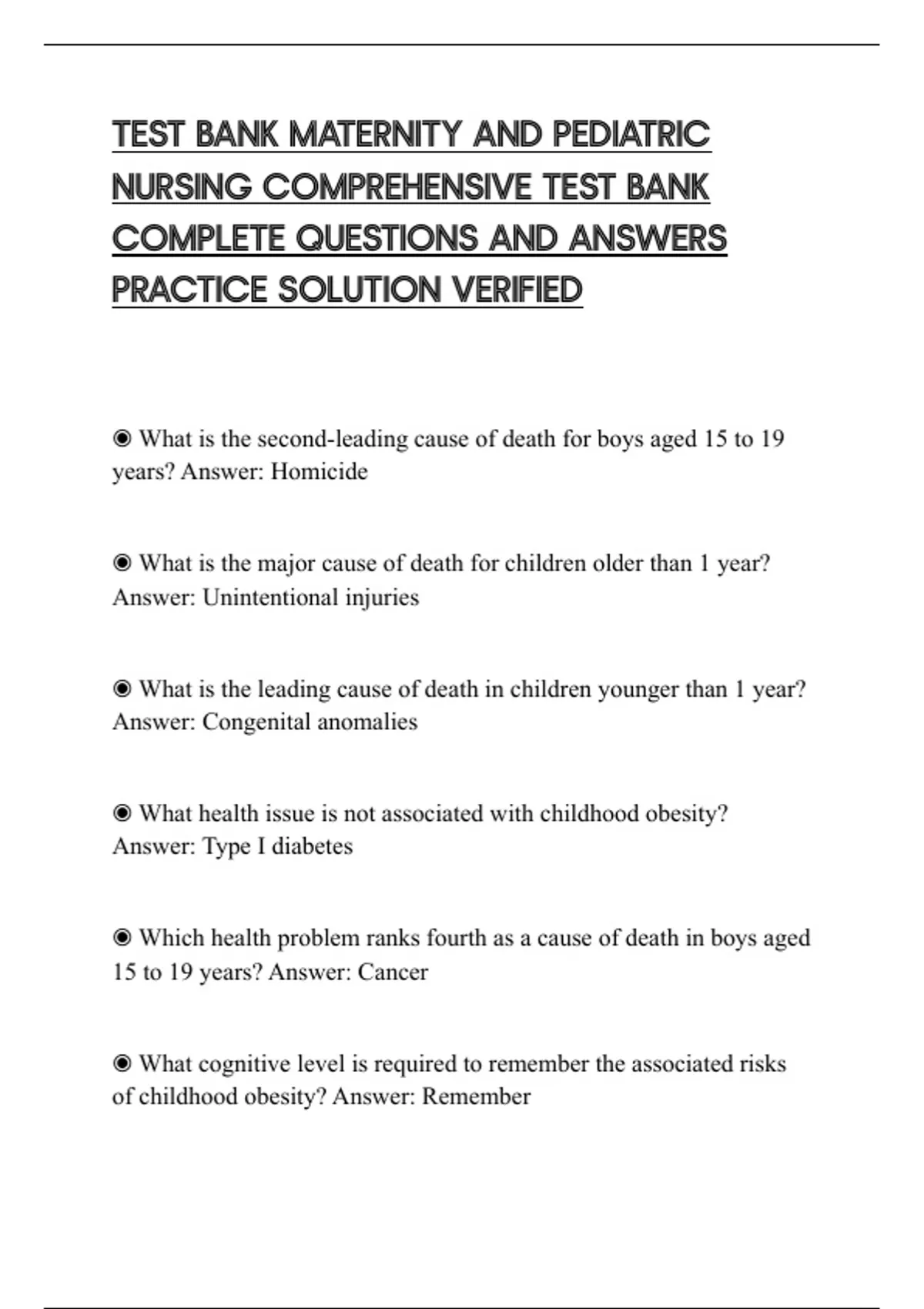 TEST BANK MATERNITY AND PEDIATRIC NURSING COMPREHENSIVE TEST BANK COMPLETE QUESTIONS AND ANSWERS PRACTICE SOLUTION VERIFIED

◉ What is the second-leading cause of death for boys aged 15 to 19 years? Answer: Homicide

◉ What is the major cause of death for children older than 1 year? Answer: Unintentional injuries

◉ What is the leading cause of death in children younger than 1 year? Answer: Congenital anomalies

◉ What health issue is not associated with childhood obesity? Answer: Type I diabetes

◉ Which health problem ranks fourth as a cause of death in boys aged 15 to 19 years? Answer: Cancer

◉ What cognitive level is required to remember the associated risks of childhood obesity? Answer: Remember